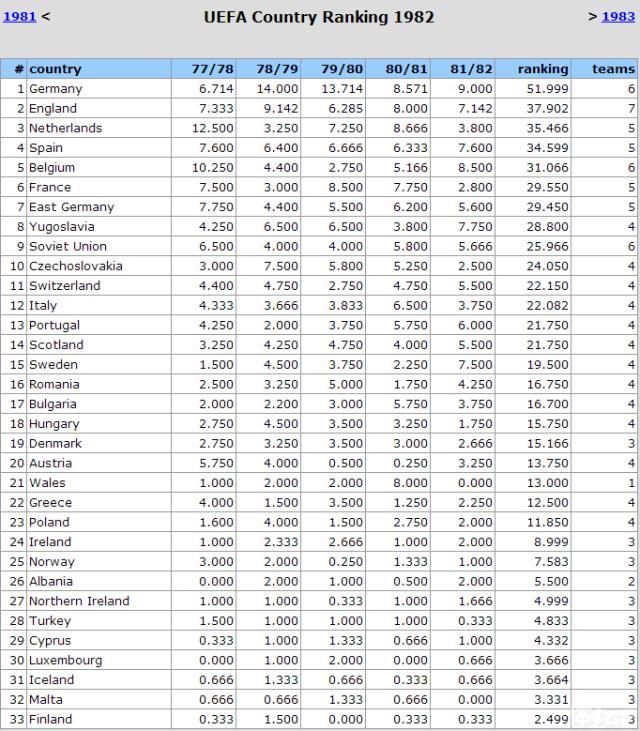 1981 < UEFA Country Ranking 1982 > 1983

| # | country | 77/78 | 78/79 | 79/80 | 80/81 | 81/82 | ranking | teams |
|---|---|---|---|---|---|---|---|---|
| 1 | Germany | 6.714 | 14.000 | 13.714 | 8.571 | 9.000 | 51.999 | 6 |
| 2 | England | 7.333 | 9.142 | 6.285 | 8.000 | 7.142 | 37.902 | 7 |
| 3 | Netherlands | 12.500 | 3.250 | 7.250 | 8.666 | 3.800 | 35.466 | 5 |
| 4 | Spain | 7.600 | 6.400 | 6.666 | 6.333 | 7.600 | 34.599 | 5 |
| 5 | Belgium | 10.250 | 4.400 | 2.750 | 5.166 | 8.500 | 31.066 | 6 |
| 6 | France | 7.500 | 3.000 | 8.500 | 7.750 | 2.800 | 29.550 | 5 |
| 7 | East Germany | 7.750 | 4.400 | 5.500 | 6.200 | 5.600 | 29.450 | 5 |
| 8 | Yugoslavia | 4.250 | 6.500 | 6.500 | 3.800 | 7.750 | 28.800 | 4 |
| 9 | Soviet Union | 6.500 | 4.000 | 4.000 | 5.800 | 5.666 | 25.966 | 6 |
| 10 | Czechoslovakia | 3.000 | 7.500 | 5.800 | 5.250 | 2.500 | 24.050 | 4 |
| 11 | Switzerland | 4.400 | 4.750 | 2.750 | 4.750 | 5.500 | 22.150 | 4 |
| 12 | Italy | 4.333 | 3.666 | 3.833 | 6.500 | 3.750 | 22.082 | 4 |
| 13 | Portugal | 4.250 | 2.000 | 3.750 | 5.750 | 6.000 | 21.750 | 4 |
| 14 | Scotland | 3.250 | 4.250 | 4.750 | 4.000 | 5.500 | 21.750 | 4 |
| 15 | Sweden | 1.500 | 4.500 | 3.750 | 2.250 | 7.500 | 19.500 | 4 |
| 16 | Romania | 2.500 | 3.250 | 5.000 | 1.750 | 4.250 | 16.750 | 4 |
| 17 | Bulgaria | 2.000 | 2.200 | 3.000 | 5.750 | 3.750 | 16.700 | 4 |
| 18 | Hungary | 2.750 | 4.500 | 3.500 | 3.250 | 1.750 | 15.750 | 4 |
| 19 | Denmark | 2.750 | 3.250 | 3.500 | 3.000 | 2.666 | 15.166 | 3 |
| 20 | Austria | 5.750 | 4.000 | 0.500 | 0.250 | 3.250 | 13.750 | 4 |
| 21 | Wales | 1.000 | 2.000 | 2.000 | 8.000 | 0.000 | 13.000 | 1 |
| 22 | Greece | 4.000 | 1.500 | 3.500 | 1.250 | 2.250 | 12.500 | 4 |
| 23 | Poland | 1.600 | 4.000 | 1.500 | 2.750 | 2.000 | 11.850 | 4 |
| 24 | Ireland | 1.000 | 2.333 | 2.666 | 1.000 | 2.000 | 8.999 | 3 |
| 25 | Norway | 3.000 | 2.000 | 0.250 | 1.333 | 1.000 | 7.583 | 3 |
| 26 | Albania | 0.000 | 2.000 | 1.000 | 0.500 | 2.000 | 5.500 | 2 |
| 27 | Northern Ireland | 1.000 | 1.000 | 0.333 | 1.000 | 1.666 | 4.999 | 3 |
| 28 | Turkey | 1.500 | 1.000 | 1.000 | 1.000 | 0.333 | 4.833 | 3 |
| 29 | Cyprus | 0.333 | 1.000 | 1.333 | 0.666 | 1.000 | 4.332 | 3 |
| 30 | Luxembourg | 0.000 | 1.000 | 2.000 | 0.000 | 0.666 | 3.666 | 3 |
| 31 | Iceland | 0.666 | 1.333 | 0.666 | 0.333 | 0.666 | 3.664 | 3 |
| 32 | Malta | 0.666 | 0.666 | 1.333 | 0.666 | 0.000 | 3.331 | 3 |
| 33 | Finland | 0.333 | 1.500 | 0.000 | 0.333 | 0.333 | 2.499 | 3 |